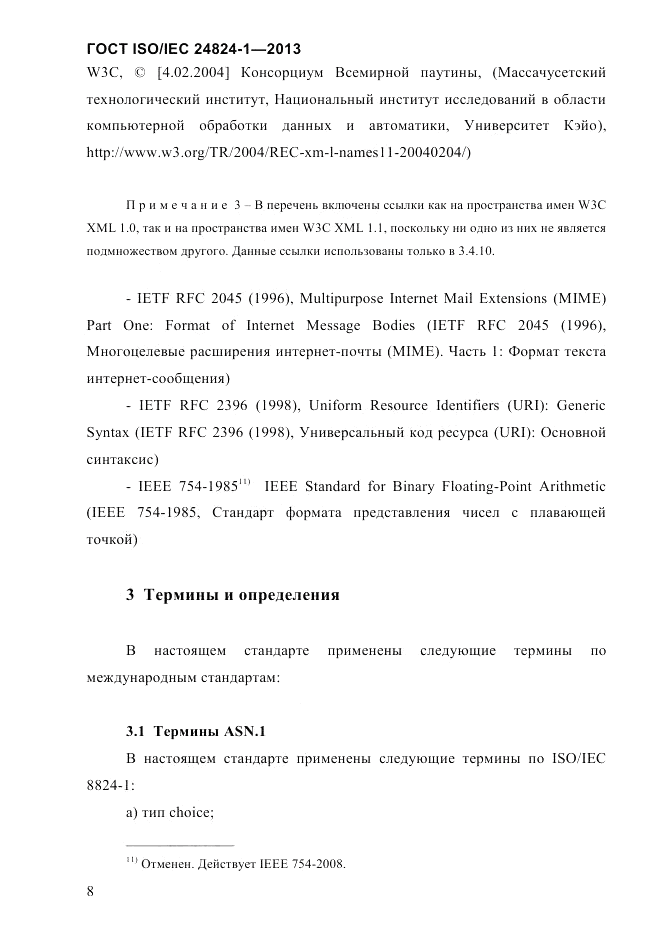 ГОСТ ISO/IEC 24824-1—2013

W3C, © [4.02.2004] Консорциум Всемирной паутины, (Массачусетский технологический институт, Национальный институт исследований в области компьютерной обработки данных и автоматики, Университет Кэйо), http://www.w3.org/TR/2004/REC-xm-l-names11-20040204/)

Примечание 3 – В перечень включены ссылки как на пространства имен W3C XML 1.0, так и на пространства имен W3C XML 1.1, поскольку ни одно из них не является подмножеством другого. Данные ссылки использованы только в 3.4.10.

- IETF RFC 2045 (1996), Multipurpose Internet Mail Extensions (MIME) Part One: Format of Internet Message Bodies (IETF RFC 2045 (1996), Многоцелевые расширения интернет-почты (MIME). Часть 1: Формат текста интернет-сообщения)

- IETF RFC 2396 (1998), Uniform Resource Identifiers (URI): Generic Syntax (IETF RFC 2396 (1998), Универсальный код ресурса (URI): Основной синтаксис)

- IEEE 754-1985$^{11)}$ IEEE Standard for Binary Floating-Point Arithmetic (IEEE 754-1985, Стандарт формата представления чисел с плавающей точкой)

3 Термины и определения

В настоящем стандарте применены следующие термины по международным стандартам:

3.1 Термины ASN.1

В настоящем стандарте применены следующие термины по ISO/IEC 8824-1:

а) тип choice;

$^{11)}$ Отменен. Действует IEEE 754-2008.

8